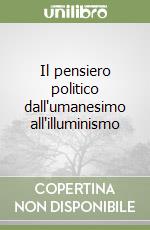 unilibro

Il pensiero politico dall'umanesimo all'illuminismo

COPERTINA NON DISPONIBILE